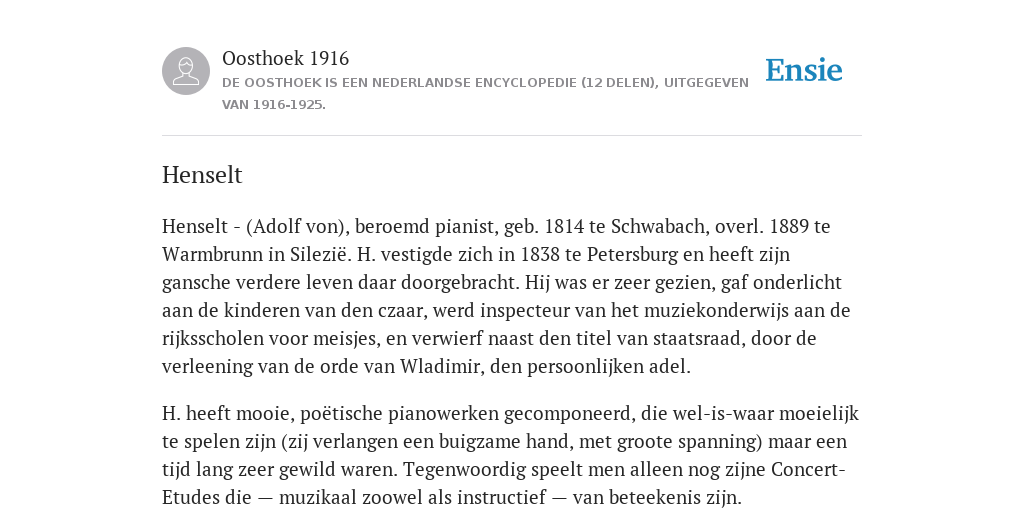 Oosthoek 1916
DE OOSTHOEK IS EEN NEDERLANDSE ENCYCLOPEDIE (12 DELEN), UITGEGEVEN VAN 1916-1925.

Ensie

Henselt

Henselt - (Adolf von), beroemd pianist, geb. 1814 te Schwabach, overl. 1889 te Warmbrunn in Silezië. H. vestigde zich in 1838 te Petersburg en heeft zijn gansche verdere leven daar doorgebracht. Hij was er zeer gezien, gaf onderlicht aan de kinderen van den czaar, werd inspecteur van het muziekonderwijs aan de rijksscholen voor meisjes, en verwierf naast den titel van staatsraad, door de verleening van de orde van Wladimir, den persoonlijken adel.

H. heeft mooie, poëtische pianowerken gecomponeerd, die wel-is-waar moeielijk te spelen zijn (zij verlangen een buigzame hand, met groote spanning) maar een tijd lang zeer gewild waren. Tegenwoordig speelt men alleen nog zijne Concert-Etudes die — muzikaal zoowel als instructief — van beteekenis zijn.